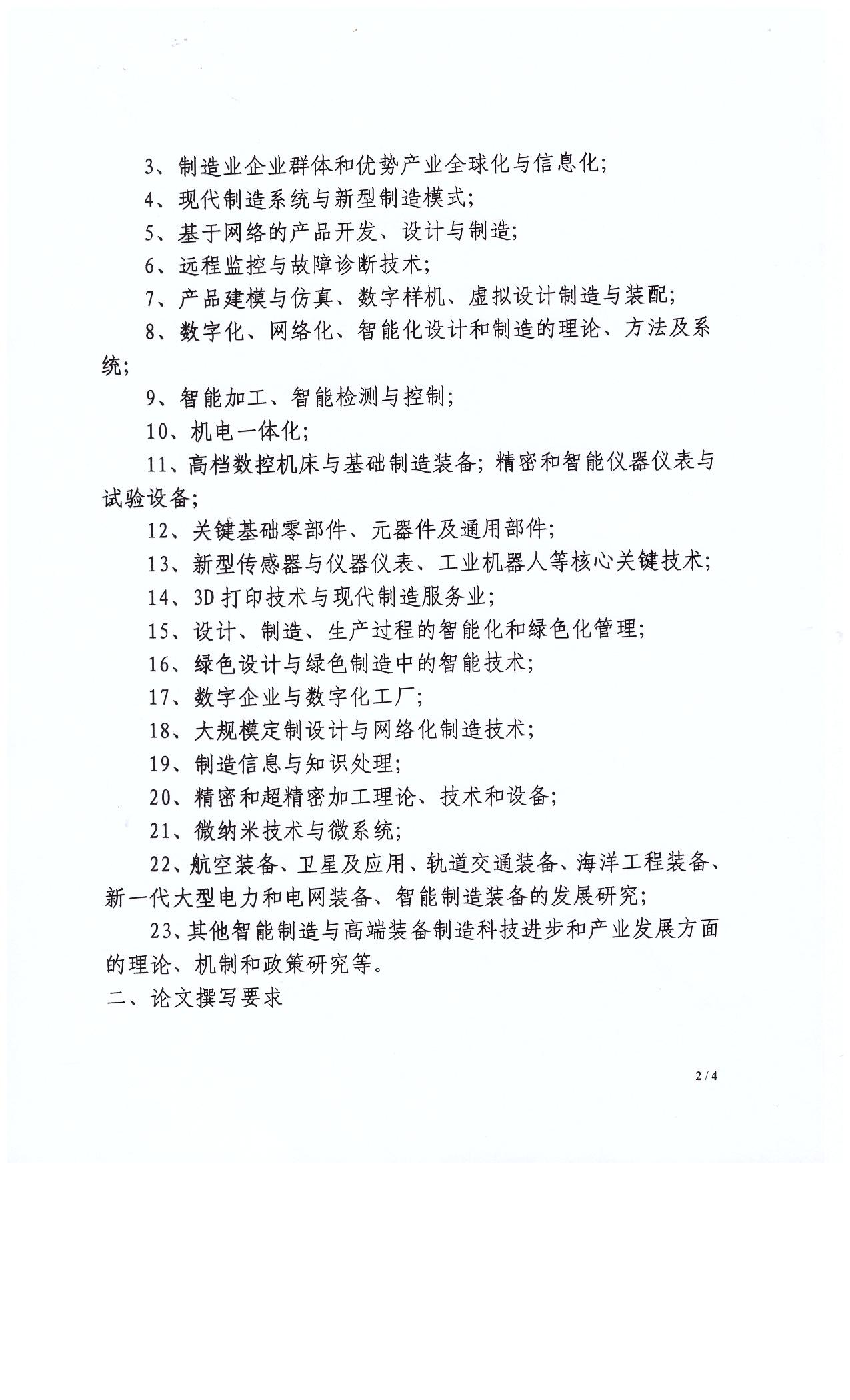 3、制造业企业群体和优势产业全球化与信息化；

4、现代制造系统与新型制造模式；

5、基于网络的产品开发、设计与制造；

6、远程监控与故障诊断技术；

7、产品建模与仿真、数字样机、虚拟设计制造与装配；

8、数字化、网络化、智能化设计和制造的理论、方法及系统；

9、智能加工、智能检测与控制；

10、机电一体化；

11、高档数控机床与基础制造装备；精密和智能仪器仪表与试验设备；

12、关键基础零部件、元器件及通用部件；

13、新型传感器与仪器仪表、工业机器人等核心关键技术；

14、3D 打印技术与现代制造服务业；

15、设计、制造、生产过程的智能化和绿色化管理；

16、绿色设计与绿色制造中的智能技术；

17、数字企业与数字化工厂；

18、大规模定制设计与网络化制造技术；

19、制造信息与知识处理；

20、精密和超精密加工理论、技术和设备；

21、微纳米技术与微系统；

22、航空装备、卫星及应用、轨道交通装备、海洋工程装备、新一代大型电力和电网装备、智能制造装备的发展研究；

23、其他智能制造与高端装备制造科技进步和产业发展方面的理论、机制和政策研究等。

二、论文撰写要求

2 / 4